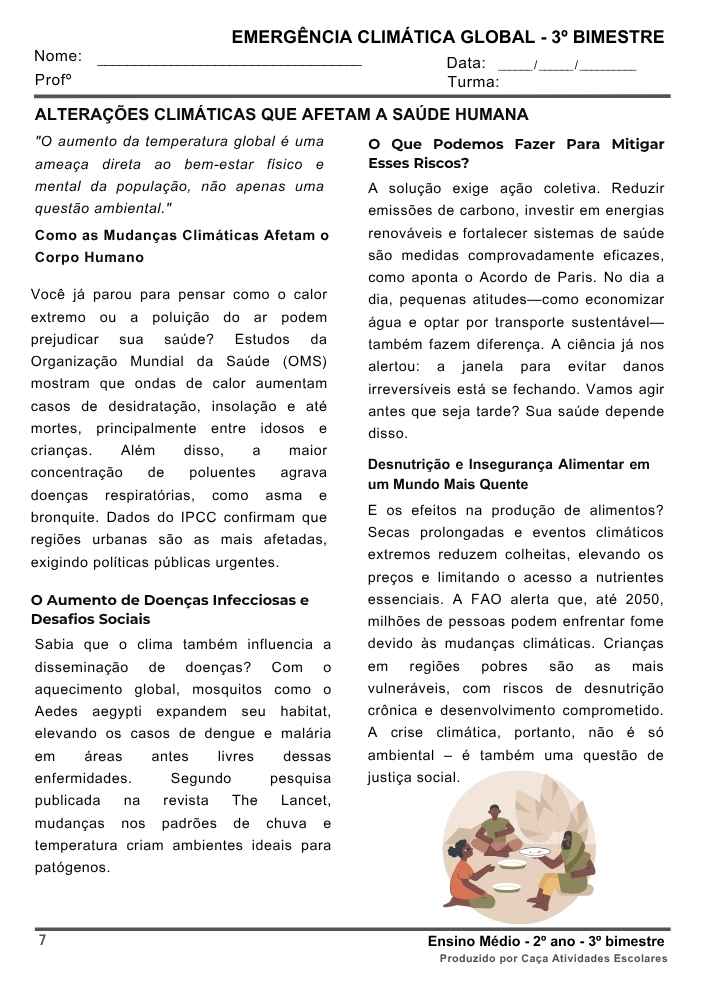 EMERGÊNCIA CLIMÁTICA GLOBAL - 3º BIMESTRE

Nome: ______________________________ Data: ____/____/_______

Profº Turma:

ALTERAÇÕES CLIMÁTICAS QUE AFETAM A SAÚDE HUMANA

"O aumento da temperatura global é uma ameaça direta ao bem-estar físico e mental da população, não apenas uma questão ambiental."

Como as Mudanças Climáticas Afetam o Corpo Humano

Você já parou para pensar como o calor extremo ou a poluição do ar podem prejudicar sua saúde? Estudos da Organização Mundial da Saúde (OMS) mostram que ondas de calor aumentam casos de desidratação, insolação e até mortes, principalmente entre idosos e crianças. Além disso, a maior concentração de poluentes agrava doenças respiratórias, como asma e bronquite. Dados do IPCC confirmam que regiões urbanas são as mais afetadas, exigindo políticas públicas urgentes.

O Aumento de Doenças Infecciosas e Desafios Sociais

Sabia que o clima também influencia a disseminação de doenças? Com o aquecimento global, mosquitos como o Aedes aegypti expandem seu habitat, elevando os casos de dengue e malária em áreas antes livres dessas enfermidades. Segundo pesquisa publicada na revista The Lancet, mudanças nos padrões de chuva e temperatura criam ambientes ideais para patógenos.

O Que Podemos Fazer Para Mitigar Esses Riscos?

A solução exige ação coletiva. Reduzir emissões de carbono, investir em energias renováveis e fortalecer sistemas de saúde são medidas comprovadamente eficazes, como aponta o Acordo de Paris. No dia a dia, pequenas atitudes—como economizar água e optar por transporte sustentável—também fazem diferença. A ciência já nos alertou: a janela para evitar danos irreversíveis está se fechando. Vamos agir antes que seja tarde? Sua saúde depende disso.

Desnutrição e Insegurança Alimentar em um Mundo Mais Quente

E os efeitos na produção de alimentos? Secas prolongadas e eventos climáticos extremos reduzem colheitas, elevando os preços e limitando o acesso a nutrientes essenciais. A FAO alerta que, até 2050, milhões de pessoas podem enfrentar fome devido às mudanças climáticas. Crianças em regiões pobres são as mais vulneráveis, com riscos de desnutrição crônica e desenvolvimento comprometido. A crise climática, portanto, não é só ambiental – é também uma questão de justiça social.

7

Ensino Médio - 2º ano - 3º bimestre

Produzido por Caça Atividades Escolares